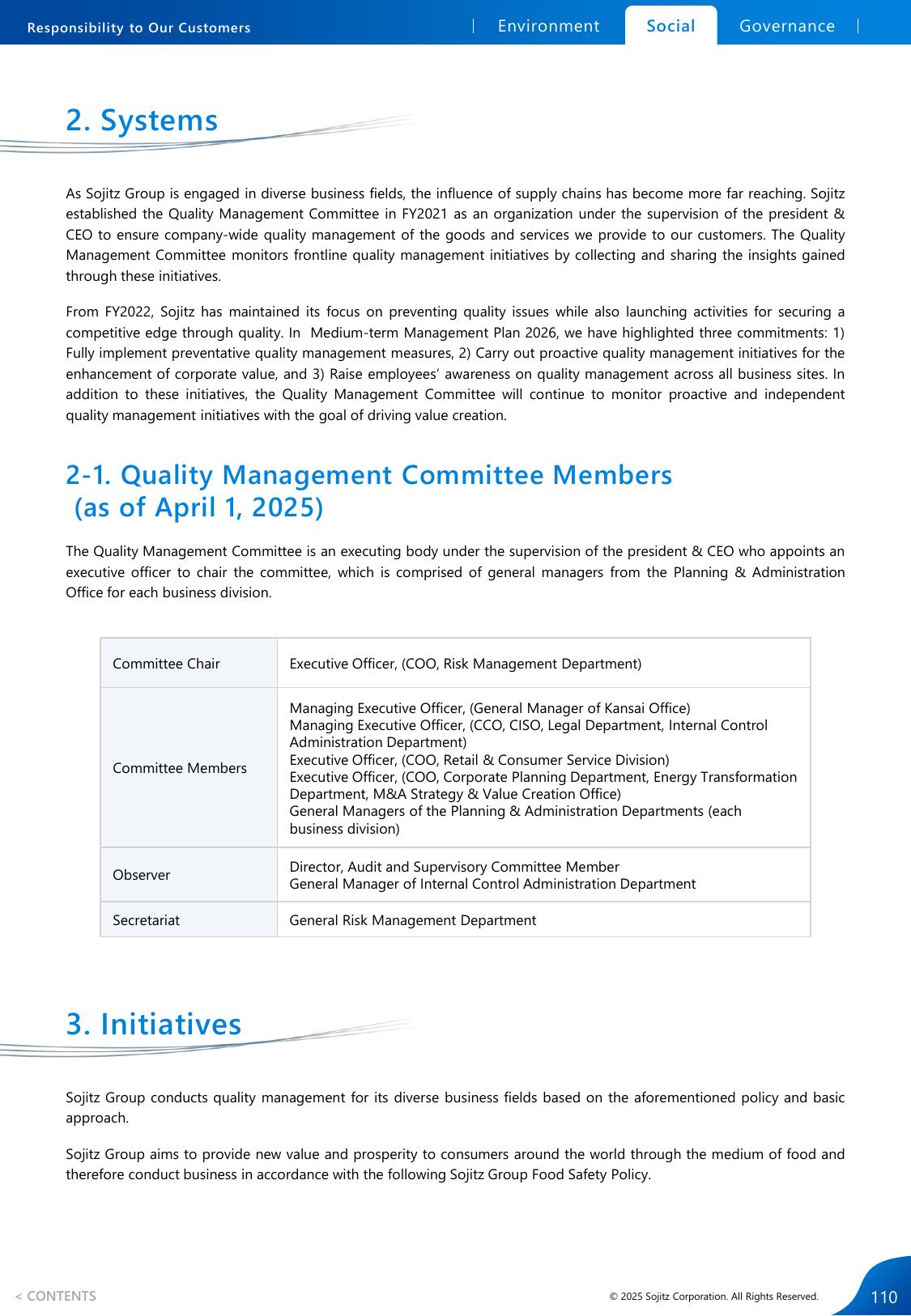 Responsibility to Our Customers

Environment

Social

Governance

2. Systems

As Sojitz Group is engaged in diverse business fields, the influence of supply chains has become more far reaching. Sojitz established the Quality Management Committee in FY2021 as an organization under the supervision of the president & CEO to ensure company-wide quality management of the goods and services we provide to our customers. The Quality Management Committee monitors frontline quality management initiatives by collecting and sharing the insights gained through these initiatives.

From FY2022, Sojitz has maintained its focus on preventing quality issues while also launching activities for securing a competitive edge through quality. In Medium-term Management Plan 2026, we have highlighted three commitments: 1) Fully implement preventative quality management measures, 2) Carry out proactive quality management initiatives for the enhancement of corporate value, and 3) Raise employees' awareness on quality management across all business sites. In addition to these initiatives, the Quality Management Committee will continue to monitor proactive and independent quality management initiatives with the goal of driving value creation.

2-1. Quality Management Committee Members (as of April 1, 2025)

The Quality Management Committee is an executing body under the supervision of the president & CEO who appoints an executive officer to chair the committee, which is comprised of general managers from the Planning & Administration Office for each business division.

| Committee Chair | Executive Officer, (COO, Risk Management Department) |
|---|---|
| Committee Members | Managing Executive Officer, (General Manager of Kansai Office) Managing Executive Officer, (CCO, CISO, Legal Department, Internal Control Administration Department) Executive Officer, (COO, Retail & Consumer Service Division) Executive Officer, (COO, Corporate Planning Department, Energy Transformation Department, M&A Strategy & Value Creation Office) General Managers of the Planning & Administration Departments (each business division) |
| Observer | Director, Audit and Supervisory Committee Member General Manager of Internal Control Administration Department |
| Secretariat | General Risk Management Department |

3. Initiatives

Sojitz Group conducts quality management for its diverse business fields based on the aforementioned policy and basic approach.

Sojitz Group aims to provide new value and prosperity to consumers around the world through the medium of food and therefore conduct business in accordance with the following Sojitz Group Food Safety Policy.

< CONTENTS

© 2025 Sojitz Corporation. All Rights Reserved.

110